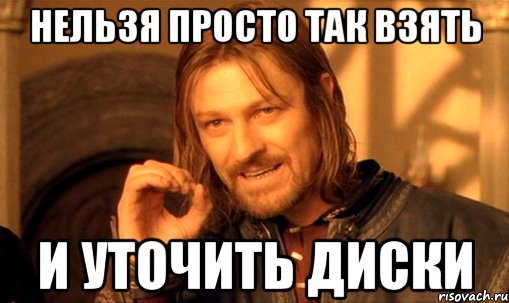 НЕЛЬЗЯ ПРОСТО ТАК ВЗЯТЬ

И УТОЧИТЬ ДИСКИ

risovach.ru